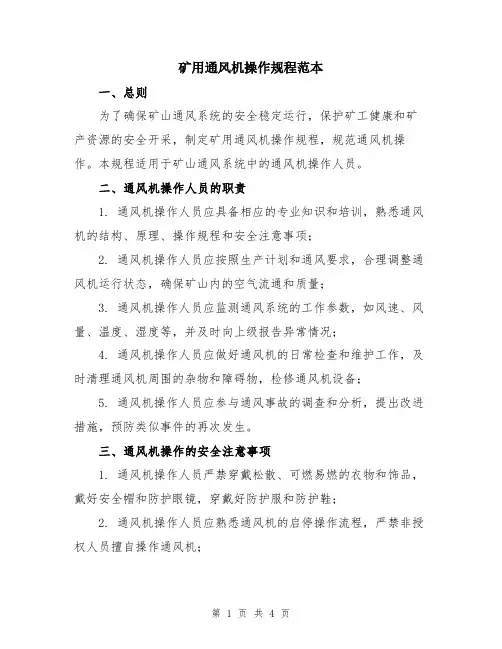 矿用通风机操作规程范本

一、总则

为了确保矿山通风系统的安全稳定运行，保护矿工健康和矿产资源的安全开采，制定矿用通风机操作规程，规范通风机操作。本规程适用于矿山通风系统中的通风机操作人员。

二、通风机操作人员的职责

1. 通风机操作人员应具备相应的专业知识和培训，熟悉通风机的结构、原理、操作规程和安全注意事项；

2. 通风机操作人员应按照生产计划和通风要求，合理调整通风机运行状态，确保矿山内的空气流通和质量；

3. 通风机操作人员应监测通风系统的工作参数，如风速、风量、温度、湿度等，并及时向上级报告异常情况；

4. 通风机操作人员应做好通风机的日常检查和维护工作，及时清理通风机周围的杂物和障碍物，检修通风机设备；

5. 通风机操作人员应参与通风事故的调查和分析，提出改进措施，预防类似事件的再次发生。

三、通风机操作的安全注意事项

1. 通风机操作人员严禁穿戴松散、可燃易燃的衣物和饰品，戴好安全帽和防护眼镜，穿戴好防护服和防护鞋；

2. 通风机操作人员应熟悉通风机的启停操作流程，严禁非授权人员擅自操作通风机；

第 1 页 共 4 页